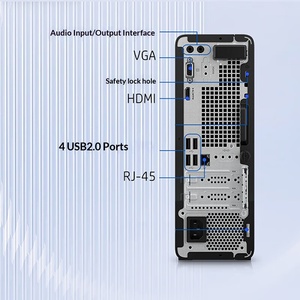 Audio Input/Output Interface

VGA

Safety lock hole

HDMI

4 USB2.0 Ports

RJ-45